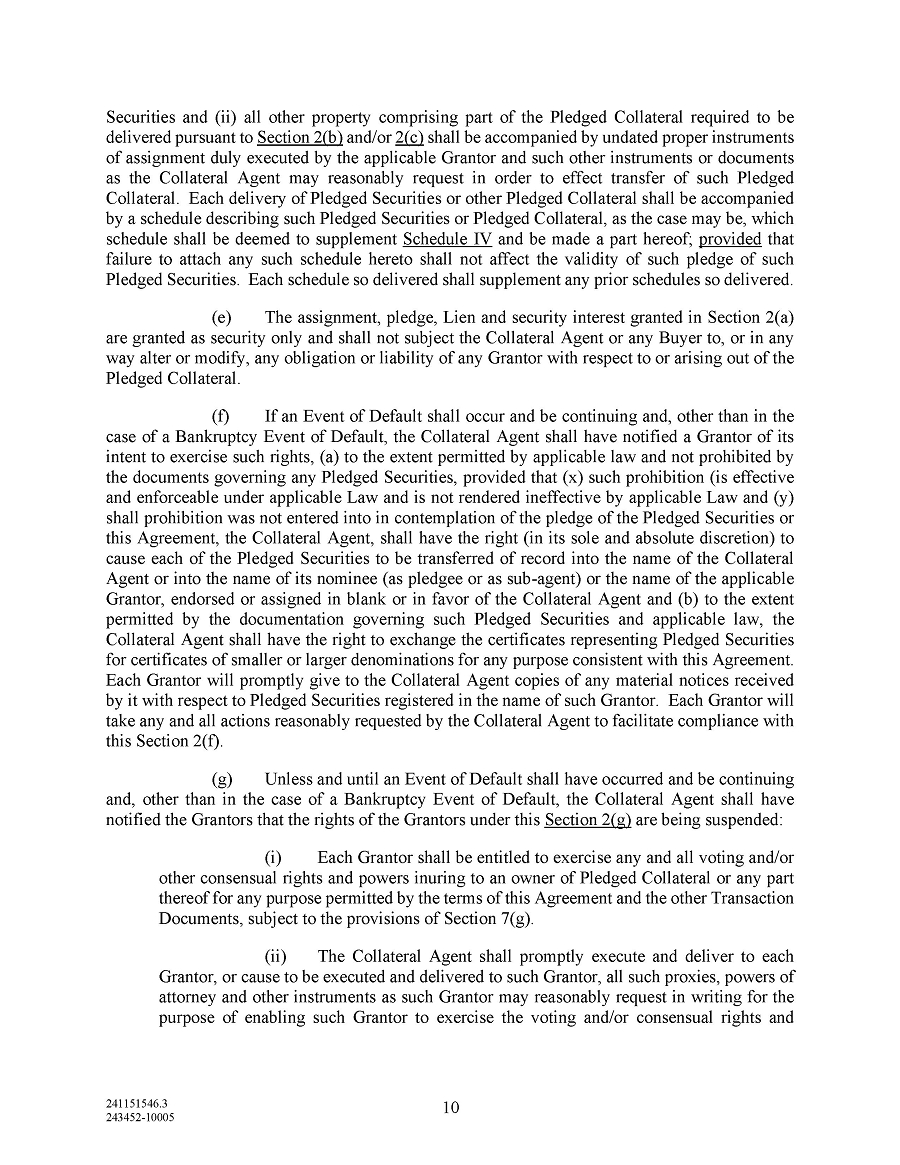 Securities and (ii) all other property comprising part of the Pledged Collateral required to be delivered pursuant to Section 2(b) and/or 2(c) shall be accompanied by undated proper instruments of assignment duly executed by the applicable Grantor and such other instruments or documents as the Collateral Agent may reasonably request in order to effect transfer of such Pledged Collateral. Each delivery of Pledged Securities or other Pledged Collateral shall be accompanied by a schedule describing such Pledged Securities or Pledged Collateral, as the case may be, which schedule shall be deemed to supplement Schedule IV and be made a part hereof; provided that failure to attach any such schedule hereto shall not affect the validity of such pledge of such Pledged Securities. Each schedule so delivered shall supplement any prior schedules so delivered.

(e) The assignment, pledge, Lien and security interest granted in Section 2(a) are granted as security only and shall not subject the Collateral Agent or any Buyer to, or in any way alter or modify, any obligation or liability of any Grantor with respect to or arising out of the Pledged Collateral.

(f) If an Event of Default shall occur and be continuing and, other than in the case of a Bankruptcy Event of Default, the Collateral Agent shall have notified a Grantor of its intent to exercise such rights, (a) to the extent permitted by applicable law and not prohibited by the documents governing any Pledged Securities, provided that (x) such prohibition (is effective and enforceable under applicable Law and is not rendered ineffective by applicable Law and (y) shall prohibition was not entered into in contemplation of the pledge of the Pledged Securities or this Agreement, the Collateral Agent, shall have the right (in its sole and absolute discretion) to cause each of the Pledged Securities to be transferred of record into the name of the Collateral Agent or into the name of its nominee (as pledgee or as sub-agent) or the name of the applicable Grantor, endorsed or assigned in blank or in favor of the Collateral Agent and (b) to the extent permitted by the documentation governing such Pledged Securities and applicable law, the Collateral Agent shall have the right to exchange the certificates representing Pledged Securities for certificates of smaller or larger denominations for any purpose consistent with this Agreement. Each Grantor will promptly give to the Collateral Agent copies of any material notices received by it with respect to Pledged Securities registered in the name of such Grantor. Each Grantor will take any and all actions reasonably requested by the Collateral Agent to facilitate compliance with this Section 2(f).

(g) Unless and until an Event of Default shall have occurred and be continuing and, other than in the case of a Bankruptcy Event of Default, the Collateral Agent shall have notified the Grantors that the rights of the Grantors under this Section 2(g) are being suspended:

(i) Each Grantor shall be entitled to exercise any and all voting and/or other consensual rights and powers inuring to an owner of Pledged Collateral or any part thereof for any purpose permitted by the terms of this Agreement and the other Transaction Documents, subject to the provisions of Section 7(g).

(ii) The Collateral Agent shall promptly execute and deliver to each Grantor, or cause to be executed and delivered to such Grantor, all such proxies, powers of attorney and other instruments as such Grantor may reasonably request in writing for the purpose of enabling such Grantor to exercise the voting and/or consensual rights and

241151546.3
243452-10005

10